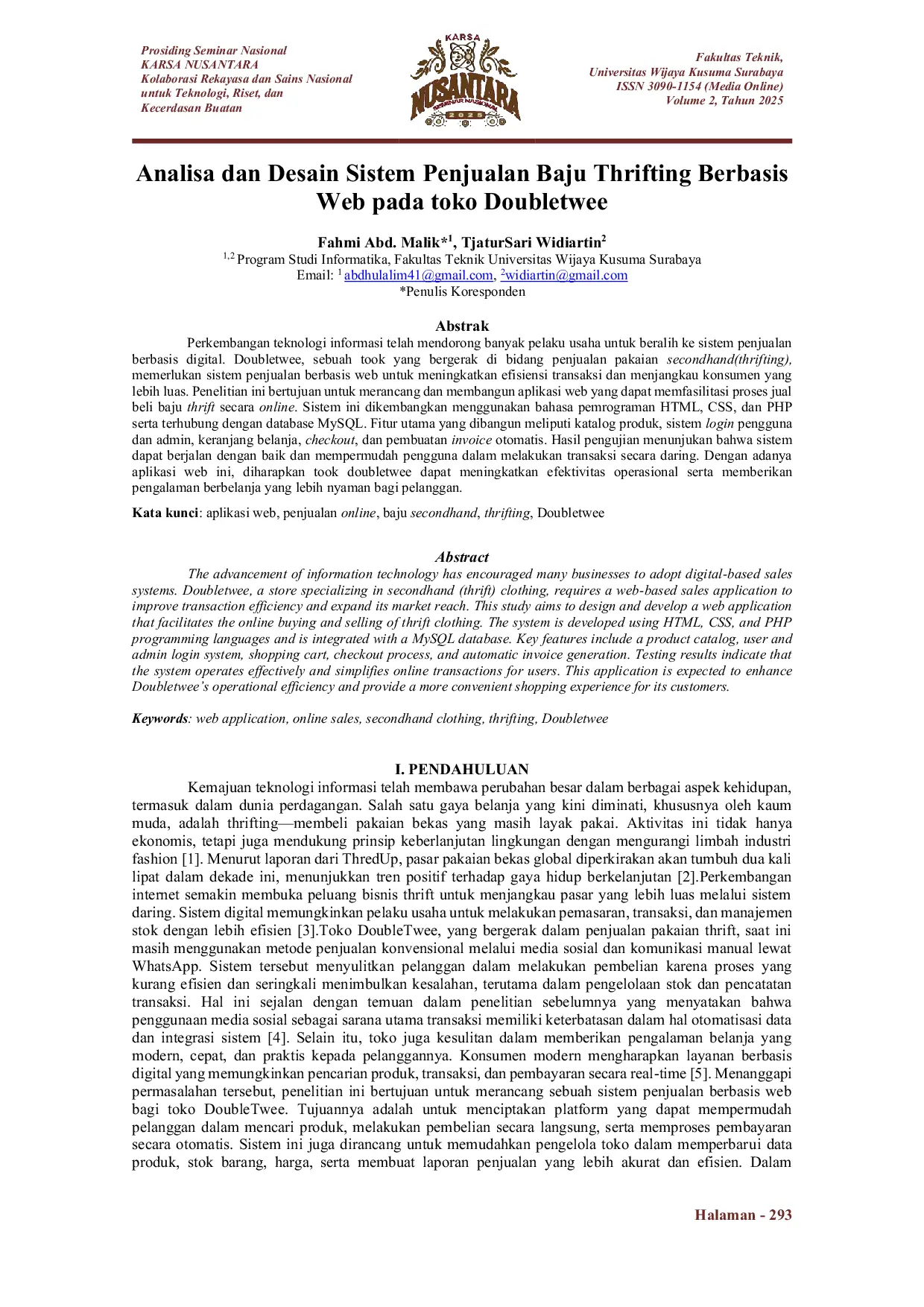 Prosiding Seminar Nasional
KARSA NUSANTARA
Kolaborasi Rekayasa dan Sains Nasional untuk Teknologi, Riset, dan Kecerdasan Buatan

KARSA
NUSANTARA
SEMINAR NASIONAL
2025

Fakultas Teknik,
Universitas Wijaya Kusuma Surabaya
ISSN 3090-1154 (Media Online)
Volume 2, Tahun 2025

Analisa dan Desain Sistem Penjualan Baju Thrifting Berbasis Web pada toko Doubletwee

Fahmi Abd. Malik*$^1$, TjaturSari Widiartin$^2$
$^{1,2}$ Program Studi Informatika, Fakultas Teknik Universitas Wijaya Kusuma Surabaya
Email: $^1$ abdhulalim41@gmail.com, $^2$widiartin@gmail.com
*Penulis Koresponden

Abstrak
Perkembangan teknologi informasi telah mendorong banyak pelaku usaha untuk beralih ke sistem penjualan berbasis digital. Doubletwee, sebuah took yang bergerak di bidang penjualan pakaian secondhand(thrifting), memerlukan sistem penjualan berbasis web untuk meningkatkan efisiensi transaksi dan menjangkau konsumen yang lebih luas. Penelitian ini bertujuan untuk merancang dan membangun aplikasi web yang dapat memfasilitasi proses jual beli baju thrift secara online. Sistem ini dikembangkan menggunakan bahasa pemrograman HTML, CSS, dan PHP serta terhubung dengan database MySQL. Fitur utama yang dibangun meliputi katalog produk, sistem login pengguna dan admin, keranjang belanja, checkout, dan pembuatan invoice otomatis. Hasil pengujian menunjukan bahwa sistem dapat berjalan dengan baik dan mempermudah pengguna dalam melakukan transaksi secara daring. Dengan adanya aplikasi web ini, diharapkan took doubletwee dapat meningkatkan efektivitas operasional serta memberikan pengalaman berbelanja yang lebih nyaman bagi pelanggan.

Kata kunci: aplikasi web, penjualan online, baju secondhand, thrifting, Doubletwee

Abstract
The advancement of information technology has encouraged many businesses to adopt digital-based sales systems. Doubletwee, a store specializing in secondhand (thrift) clothing, requires a web-based sales application to improve transaction efficiency and expand its market reach. This study aims to design and develop a web application that facilitates the online buying and selling of thrift clothing. The system is developed using HTML, CSS, and PHP programming languages and is integrated with a MySQL database. Key features include a product catalog, user and admin login system, shopping cart, checkout process, and automatic invoice generation. Testing results indicate that the system operates effectively and simplifies online transactions for users. This application is expected to enhance Doubletwee's operational efficiency and provide a more convenient shopping experience for its customers.

Keywords: web application, online sales, secondhand clothing, thrifting, Doubletwee

I. PENDAHULUAN
Kemajuan teknologi informasi telah membawa perubahan besar dalam berbagai aspek kehidupan, termasuk dalam dunia perdagangan. Salah satu gaya belanja yang kini diminati, khususnya oleh kaum muda, adalah thrifting—membeli pakaian bekas yang masih layak pakai. Aktivitas ini tidak hanya ekonomis, tetapi juga mendukung prinsip keberlanjutan lingkungan dengan mengurangi limbah industri fashion [1]. Menurut laporan dari ThredUp, pasar pakaian bekas global diperkirakan akan tumbuh dua kali lipat dalam dekade ini, menunjukkan tren positif terhadap gaya hidup berkelanjutan [2].Perkembangan internet semakin membuka peluang bisnis thrift untuk menjangkau pasar yang lebih luas melalui sistem daring. Sistem digital memungkinkan pelaku usaha untuk melakukan pemasaran, transaksi, dan manajemen stok dengan lebih efisien [3].Toko DoubleTwee, yang bergerak dalam penjualan pakaian thrift, saat ini masih menggunakan metode penjualan konvensional melalui media sosial dan komunikasi manual lewat WhatsApp. Sistem tersebut menyulitkan pelanggan dalam melakukan pembelian karena proses yang kurang efisien dan seringkali menimbulkan kesalahan, terutama dalam pengelolaan stok dan pencatatan transaksi. Hal ini sejalan dengan temuan dalam penelitian sebelumnya yang menyatakan bahwa penggunaan media sosial sebagai sarana utama transaksi memiliki keterbatasan dalam hal otomatisasi data dan integrasi sistem [4]. Selain itu, toko juga kesulitan dalam memberikan pengalaman belanja yang modern, cepat, dan praktis kepada pelanggannya. Konsumen modern mengharapkan layanan berbasis digital yang memungkinkan pencarian produk, transaksi, dan pembayaran secara real-time [5]. Menanggapi permasalahan tersebut, penelitian ini bertujuan untuk merancang sebuah sistem penjualan berbasis web bagi toko DoubleTwee. Tujuannya adalah untuk menciptakan platform yang dapat mempermudah pelanggan dalam mencari produk, melakukan pembelian secara langsung, serta memproses pembayaran secara otomatis. Sistem ini juga dirancang untuk memudahkan pengelola toko dalam memperbarui data produk, stok barang, harga, serta membuat laporan penjualan yang lebih akurat dan efisien. Dalam

Halaman - 293